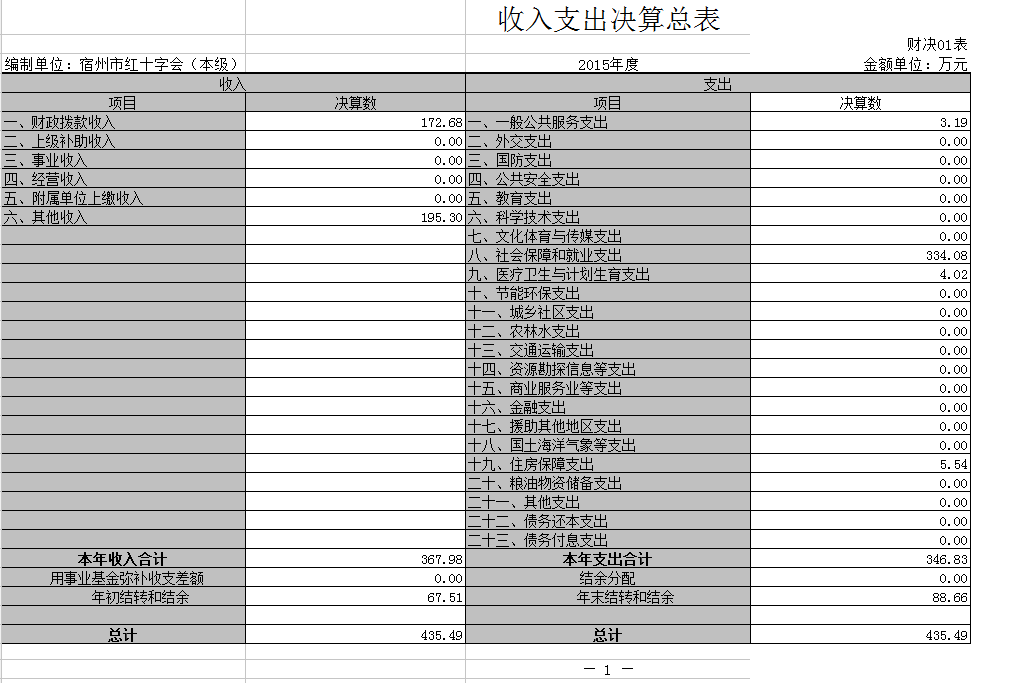 收入支出决算总表

财决01表

编制单位：宿州市红十字会（本级）　　2015年度　　金额单位：万元

| 收入 | | 支出 | |
|---|---|---|---|
| 项目 | 决算数 | 项目 | 决算数 |
| 一、财政拨款收入 | 172.68 | 一、一般公共服务支出 | 3.19 |
| 二、上级补助收入 | 0.00 | 二、外交支出 | 0.00 |
| 三、事业收入 | 0.00 | 三、国防支出 | 0.00 |
| 四、经营收入 | 0.00 | 四、公共安全支出 | 0.00 |
| 五、附属单位上缴收入 | 0.00 | 五、教育支出 | 0.00 |
| 六、其他收入 | 195.30 | 六、科学技术支出 | 0.00 |
| | | 七、文化体育与传媒支出 | 0.00 |
| | | 八、社会保障和就业支出 | 334.08 |
| | | 九、医疗卫生与计划生育支出 | 4.02 |
| | | 十、节能环保支出 | 0.00 |
| | | 十一、城乡社区支出 | 0.00 |
| | | 十二、农林水支出 | 0.00 |
| | | 十三、交通运输支出 | 0.00 |
| | | 十四、资源勘探信息等支出 | 0.00 |
| | | 十五、商业服务业等支出 | 0.00 |
| | | 十六、金融支出 | 0.00 |
| | | 十七、援助其他地区支出 | 0.00 |
| | | 十八、国土海洋气象等支出 | 0.00 |
| | | 十九、住房保障支出 | 5.54 |
| | | 二十、粮油物资储备支出 | 0.00 |
| | | 二十一、其他支出 | 0.00 |
| | | 二十二、债务还本支出 | 0.00 |
| | | 二十三、债务付息支出 | 0.00 |
| 本年收入合计 | 367.98 | 本年支出合计 | 346.83 |
| 用事业基金弥补收支差额 | 0.00 | 结余分配 | 0.00 |
| 年初结转和结余 | 67.51 | 年末结转和结余 | 88.66 |
| | | | |
| 总计 | 435.49 | 总计 | 435.49 |

— 1 —